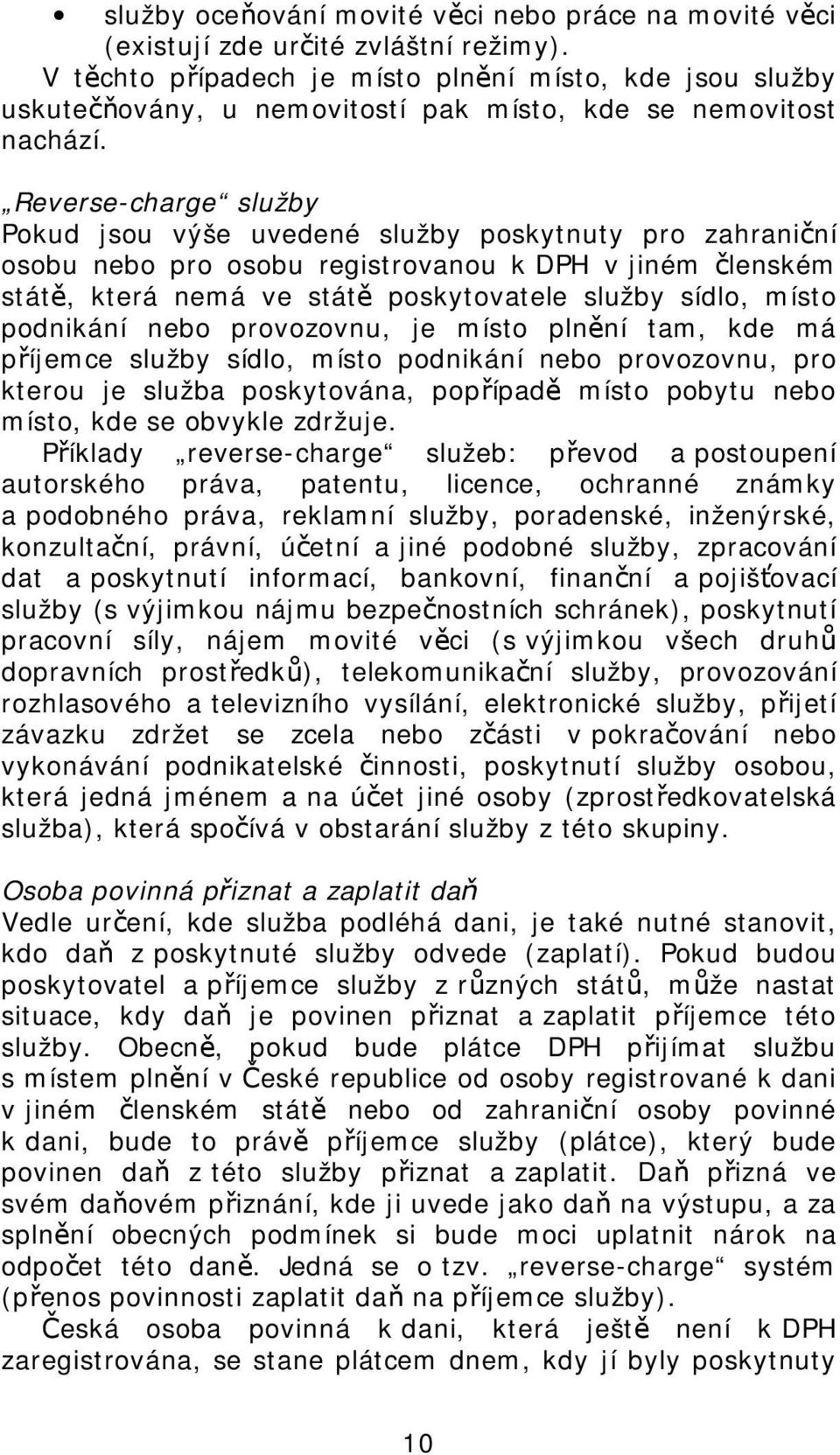 • služby oceňování movité věci nebo práce na movité věci (existují zde určité zvláštní režimy).

V těchto případech je místo plnění místo, kde jsou služby uskutečňovány, u nemovitostí pak místo, kde se nemovitost nachází.

„Reverse-charge“ služby

Pokud jsou výše uvedené služby poskytnuty pro zahraniční osobu nebo pro osobu registrovanou k DPH v jiném členském státě, která nemá ve státě poskytovatele služby sídlo, místo podnikání nebo provozovnu, je místo plnění tam, kde má příjemce služby sídlo, místo podnikání nebo provozovnu, pro kterou je služba poskytována, popřípadě místo pobytu nebo místo, kde se obvykle zdržuje.

Příklady „reverse-charge“ služeb: převod a postoupení autorského práva, patentu, licence, ochranné známky a podobného práva, reklamní služby, poradenské, inženýrské, konzultační, právní, účetní a jiné podobné služby, zpracování dat a poskytnutí informací, bankovní, finanční a pojišťovací služby (s výjimkou nájmu bezpečnostních schránek), poskytnutí pracovní síly, nájem movité věci (s výjimkou všech druhů dopravních prostředků), telekomunikační služby, provozování rozhlasového a televizního vysílání, elektronické služby, přijetí závazku zdržet se zcela nebo zčásti v pokračování nebo vykonávání podnikatelské činnosti, poskytnutí služby osobou, která jedná jménem a na účet jiné osoby (zprostředkovatelská služba), která spočívá v obstarání služby z této skupiny.

Osoba povinná přiznat a zaplatit daň

Vedle určení, kde služba podléhá dani, je také nutné stanovit, kdo daň z poskytnuté služby odvede (zaplatí). Pokud budou poskytovatel a příjemce služby z různých států, může nastat situace, kdy daň je povinen přiznat a zaplatit příjemce této služby. Obecně, pokud bude plátce DPH přijímat službu s místem plnění v České republice od osoby registrované k dani v jiném členském státě nebo od zahraniční osoby povinné k dani, bude to právě příjemce služby (plátce), který bude povinen daň z této služby přiznat a zaplatit. Daň přizná ve svém daňovém přiznání, kde ji uvede jako daň na výstupu, a za splnění obecných podmínek si bude moci uplatnit nárok na odpočet této daně. Jedná se o tzv. „reverse-charge“ systém (přenos povinnosti zaplatit daň na příjemce služby).

Česká osoba povinná k dani, která ještě není k DPH zaregistrována, se stane plátcem dnem, kdy jí byly poskytnuty

10